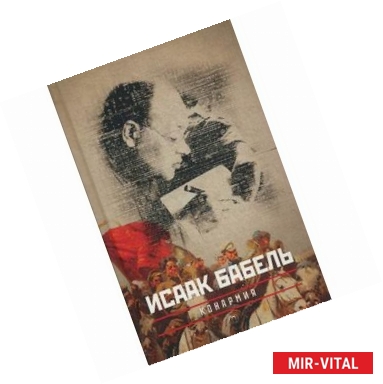 ИСААК БАБЕЛЬ
КОНАРМИЯ

MIR-VITAL